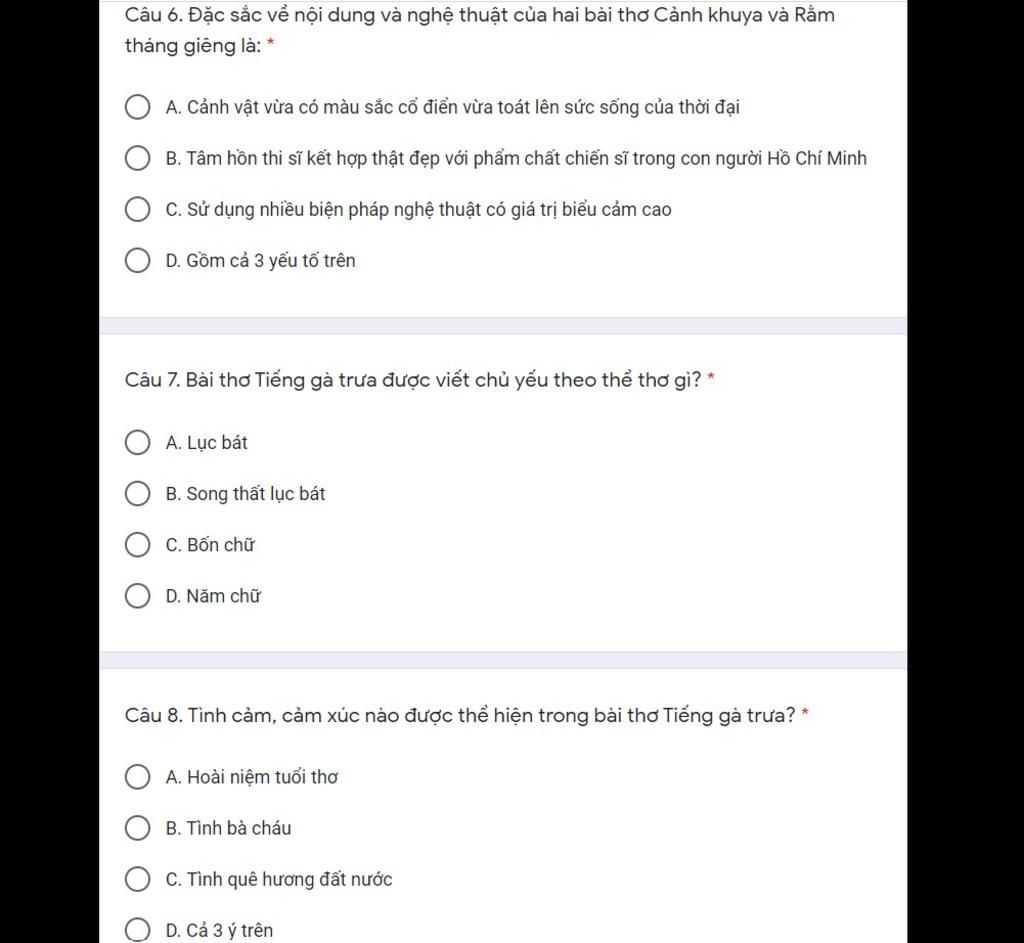 Câu 6. Đặc sắc về nội dung và nghệ thuật của hai bài thơ Cảnh khuya và Rằm tháng giêng là: *

A. Cảnh vật vừa có màu sắc cổ điển vừa toát lên sức sống của thời đại

B. Tâm hồn thi sĩ kết hợp thật đẹp với phẩm chất chiến sĩ trong con người Hồ Chí Minh

C. Sử dụng nhiều biện pháp nghệ thuật có giá trị biểu cảm cao

D. Gồm cả 3 yếu tố trên

Câu 7. Bài thơ Tiếng gà trưa được viết chủ yếu theo thể thơ gì? *

A. Lục bát

B. Song thất lục bát

C. Bốn chữ

D. Năm chữ

Câu 8. Tình cảm, cảm xúc nào được thể hiện trong bài thơ Tiếng gà trưa? *

A. Hoài niệm tuổi thơ

B. Tình bà cháu

C. Tình quê hương đất nước

D. Cả 3 ý trên